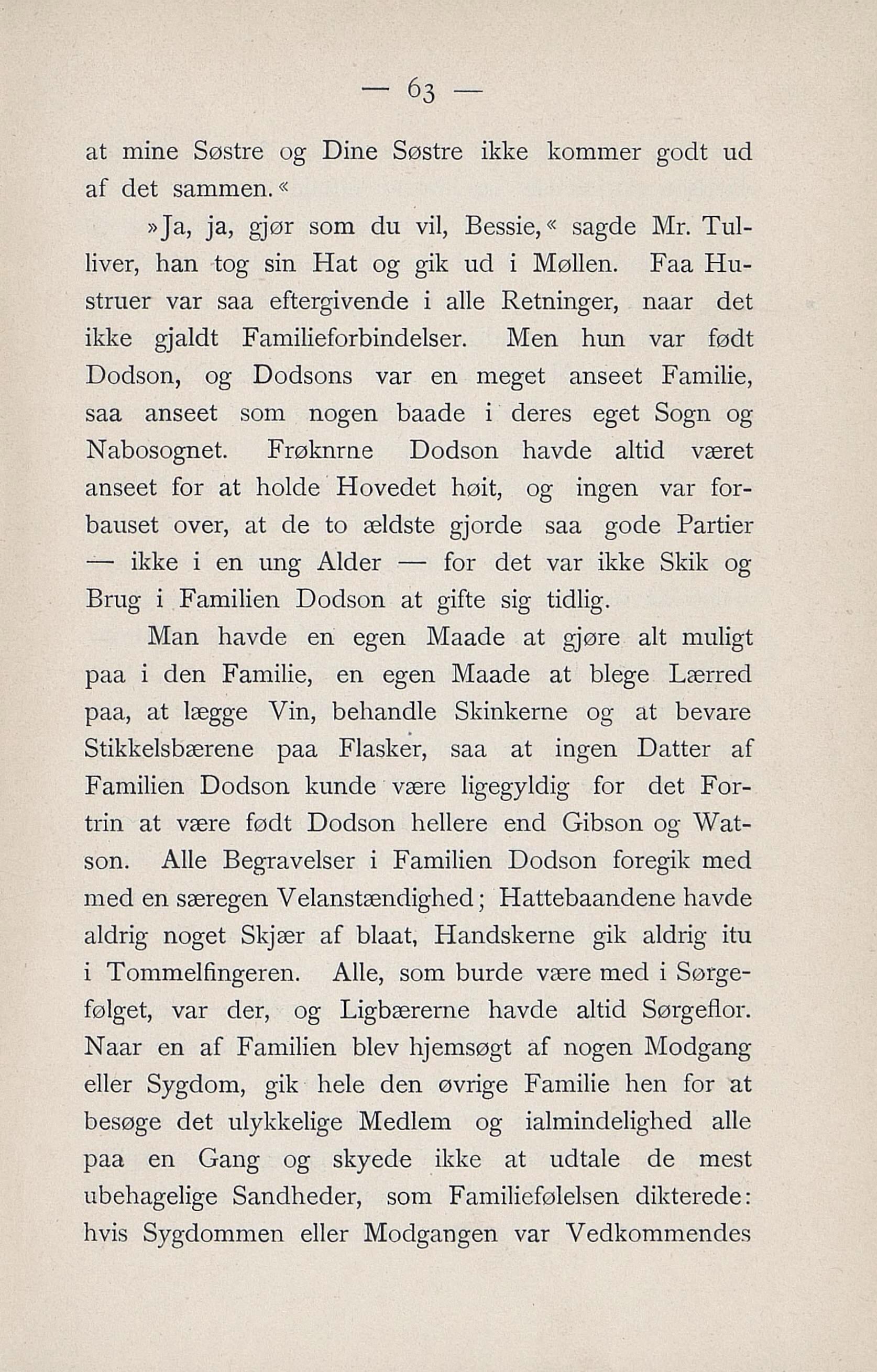 — 63 —

at mine Søstre og Dine Søstre ikke kommer godt ud af det sammen.«

»Ja, ja, gjør som du vil, Bessie,« sagde Mr. Tulliver, han tog sin Hat og gik ud i Møllen. Faa Hustruer var saa eftergivende i alle Retninger, naar det ikke gjaldt Familieforbindelser. Men hun var født Dodson, og Dodsons var en meget anseet Familie, saa anseet som nogen baade i deres eget Sogn og Nabosognet. Frøknrne Dodson havde altid været anseet for at holde Hovedet høit, og ingen var forbauset over, at de to ældste gjorde saa gode Partier — ikke i en ung Alder — for det var ikke Skik og Brug i Familien Dodson at gifte sig tidlig.

Man havde en egen Maade at gjøre alt muligt paa i den Familie, en egen Maade at blege Lærred paa, at lægge Vin, behandle Skinkerne og at bevare Stikkelsbærene paa Flasker, saa at ingen Datter af Familien Dodson kunde være ligegyldig for det Fortrin at være født Dodson hellere end Gibson og Watson. Alle Begravelser i Familien Dodson foregik med med en særegen Velanstændighed; Hattebaandene havde aldrig noget Skjær af blaat, Handskerne gik aldrig itu i Tommelfingeren. Alle, som burde være med i Sørgefølget, var der, og Ligbærerne havde altid Sørgeflor. Naar en af Familien blev hjemsøgt af nogen Modgang eller Sygdom, gik hele den øvrige Familie hen for at besøge det ulykkelige Medlem og ialmindelighed alle paa en Gang og skyede ikke at udtale de mest ubehagelige Sandheder, som Familiefølelsen dikterede: hvis Sygdommen eller Modgangen var Vedkommendes